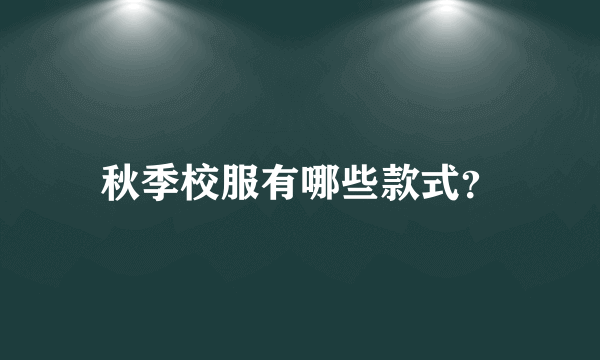 秋季校服有哪些款式?